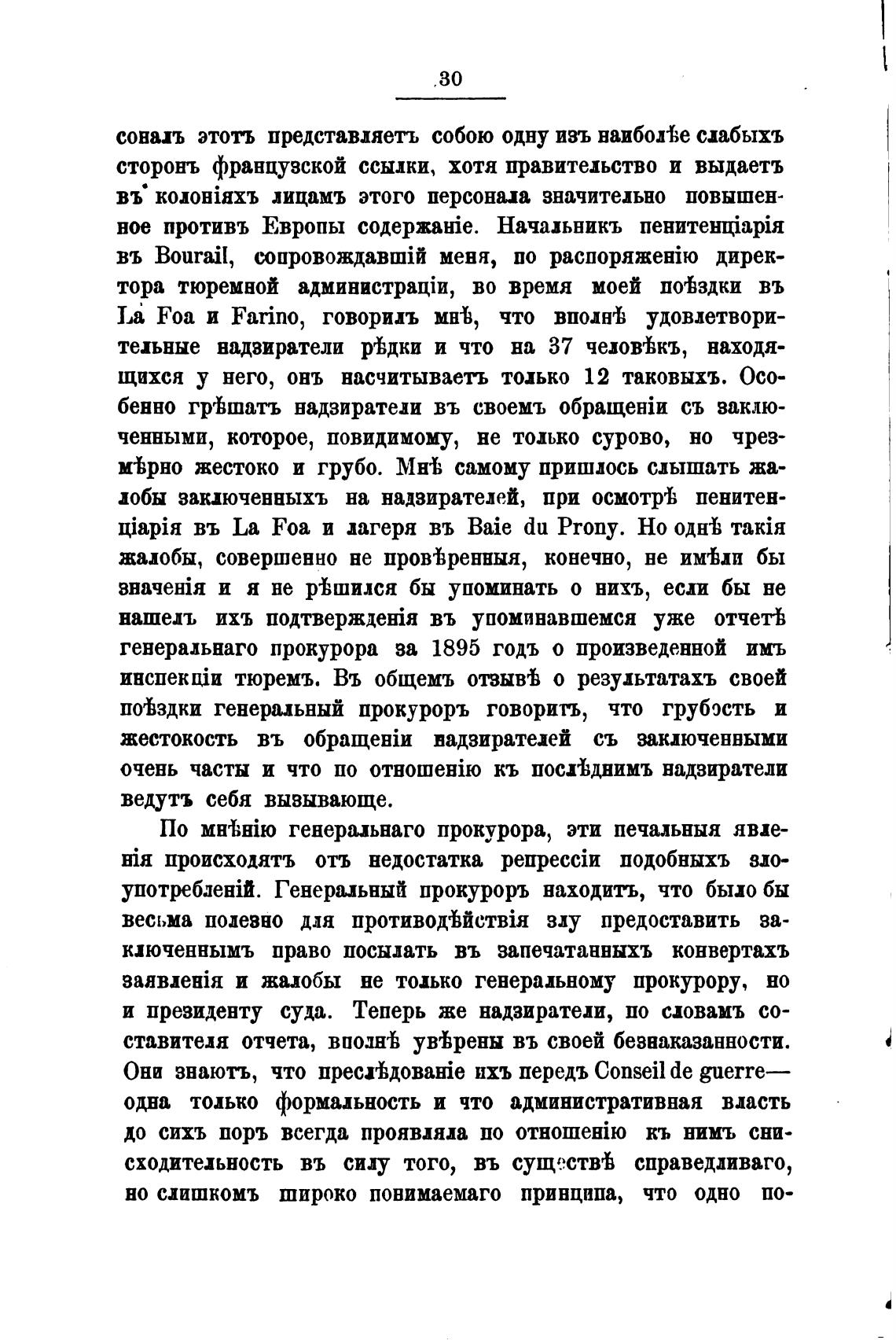 30

соналъ этотъ представляетъ собою одну изъ наиболѣе слабыхъ сторонъ французской ссылки, хотя правительство и выдаетъ въ колоніяхъ лицамъ этого персонала значительно повышенное противъ Европы содержаніе. Начальникъ пенитенціарія въ Bourail, сопровождавшій меня, по распоряженію директора тюремной администраціи, во время моей поѣздки въ La Foa и Farino, говорилъ мнѣ, что вполнѣ удовлетворительные надзиратели рѣдки и что на 37 человѣкъ, находящихся у него, онъ насчитываетъ только 12 таковыхъ. Особенно грѣшатъ надзиратели въ своемъ обращеніи съ заключенными, которое, повидимому, не только сурово, но чрезмѣрно жестоко и грубо. Мнѣ самому пришлось слышать жалобы заключенныхъ на надзирателей, при осмотрѣ пенитенціарія въ La Foa и лагеря въ Baie du Prony. Но однѣ такія жалобы, совершенно не провѣренныя, конечно, не имѣли бы значенія и я не рѣшился бы упоминать о нихъ, если бы не нашелъ ихъ подтвержденія въ упоминавшемся уже отчетѣ генеральнаго прокурора за 1895 годъ о произведенной имъ инспекціи тюремъ. Въ общемъ отзывѣ о результатахъ своей поѣздки генеральный прокуроръ говоритъ, что грубость и жестокость въ обращеніи надзирателей съ заключенными очень часты и что по отношенію къ послѣднимъ надзиратели ведутъ себя вызывающе.

По мнѣнію генеральнаго прокурора, эти печальныя явленія происходятъ отъ недостатка репрессіи подобныхъ злоупотребленій. Генеральный прокуроръ находитъ, что было бы весьма полезно для противодѣйствія злу предоставить заключеннымъ право посылать въ запечатанныхъ конвертахъ заявленія и жалобы не только генеральному прокурору, но и президенту суда. Теперь же надзиратели, по словамъ составителя отчета, вполнѣ увѣрены въ своей безнаказанности. Они знаютъ, что преслѣдованіе ихъ передъ Conseil de guerre— одна только формальность и что административная власть до сихъ поръ всегда проявляла по отношенію къ нимъ снисходительность въ силу того, въ существѣ справедливаго, но слишкомъ широко понимаемаго принципа, что одно по-